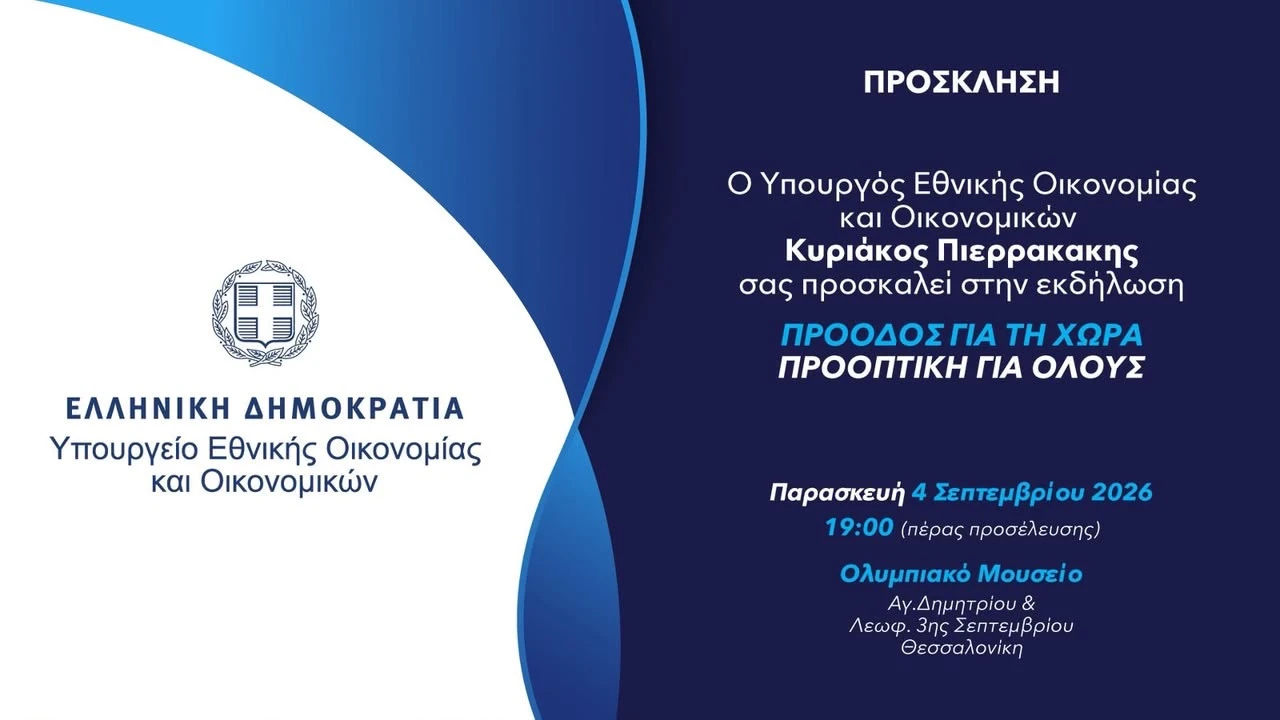 ΕΛΛΗΝΙΚΗ ΔΗΜΟΚΡΑΤΙΑ
Υπουργείο Εθνικής Οικονομίας και Οικονομικών

ΠΡΟΣΚΛΗΣΗ

Ο Υπουργός Εθνικής Οικονομίας και Οικονομικών
Κυριάκος Πιερρακακης
σας προσκαλεί στην εκδήλωση

ΠΡΟΟΔΟΣ ΓΙΑ ΤΗ ΧΩΡΑ
ΠΡΟΟΠΤΙΚΗ ΓΙΑ ΟΛΟΥΣ

Παρασκευή 4 Σεπτεμβρίου 2026
19:00 (πέρας προσέλευσης)

Ολυμπιακό Μουσείο
Αγ.Δημητρίου &
Λεωφ. 3ης Σεπτεμβρίου
Θεσσαλονίκη